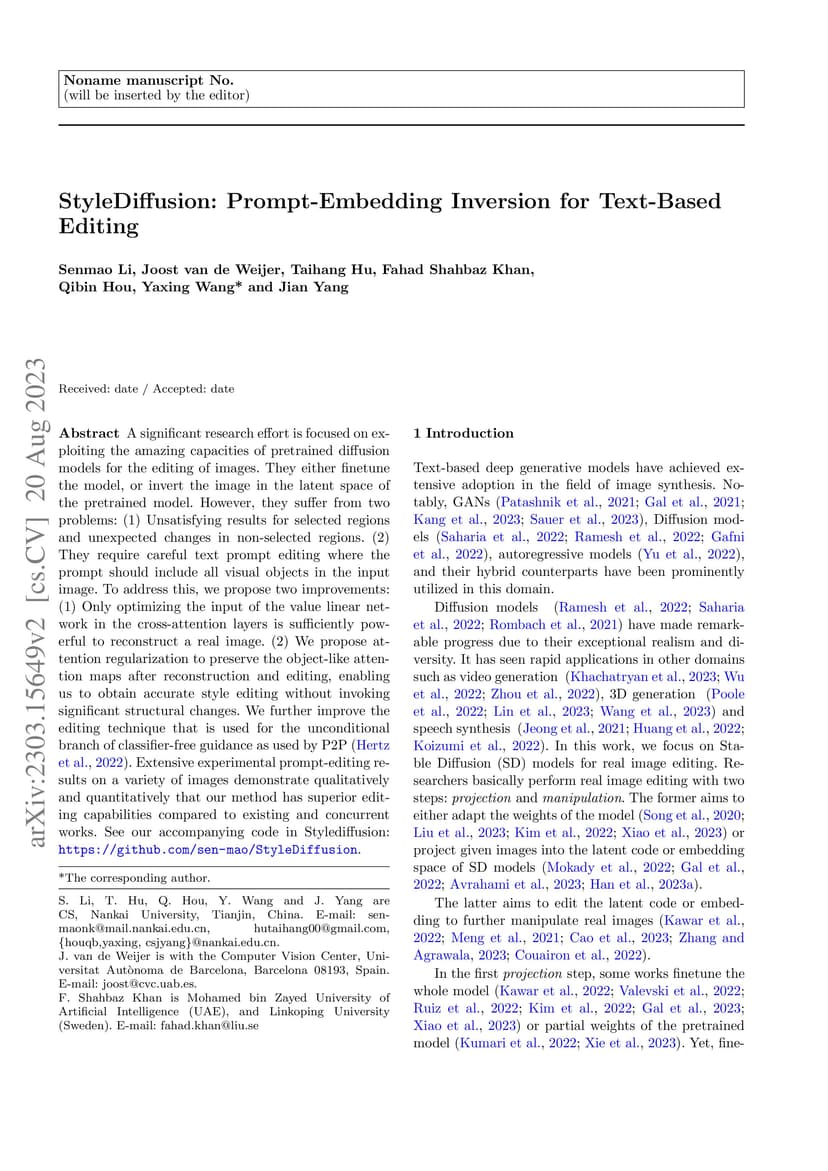 Noname manuscript No.
(will be inserted by the editor)

StyleDiffusion: Prompt-Embedding Inversion for Text-Based Editing

Senmao Li, Joost van de Weijer, Taihang Hu, Fahad Shahbaz Khan, Qibin Hou, Yaxing Wang* and Jian Yang

arXiv:2303.15649v2 [cs.CV] 20 Aug 2023

Received: date / Accepted: date

Abstract A significant research effort is focused on exploiting the amazing capacities of pretrained diffusion models for the editing of images. They either finetune the model, or invert the image in the latent space of the pretrained model. However, they suffer from two problems: (1) Unsatisfying results for selected regions and unexpected changes in non-selected regions. (2) They require careful text prompt editing where the prompt should include all visual objects in the input image. To address this, we propose two improvements: (1) Only optimizing the input of the value linear network in the cross-attention layers is sufficiently powerful to reconstruct a real image. (2) We propose attention regularization to preserve the object-like attention maps after reconstruction and editing, enabling us to obtain accurate style editing without invoking significant structural changes. We further improve the editing technique that is used for the unconditional branch of classifier-free guidance as used by P2P (Hertz et al., 2022). Extensive experimental prompt-editing results on a variety of images demonstrate qualitatively and quantitatively that our method has superior editing capabilities compared to existing and concurrent works. See our accompanying code in Stylediffusion: https://github.com/sen-mao/StyleDiffusion.

*The corresponding author.

S. Li, T. Hu, Q. Hou, Y. Wang and J. Yang are CS, Nankai University, Tianjin, China. E-mail: senmaonk@mail.nankai.edu.cn, hutaihang00@gmail.com, {houqb,yaxing, csjyang}@nankai.edu.cn.
J. van de Weijer is with the Computer Vision Center, Universitat Autònoma de Barcelona, Barcelona 08193, Spain. E-mail: joost@cvc.uab.es.
F. Shahbaz Khan is Mohamed bin Zayed University of Artificial Intelligence (UAE), and Linkoping University (Sweden). E-mail: fahad.khan@liu.se

1 Introduction

Text-based deep generative models have achieved extensive adoption in the field of image synthesis. Notably, GANs (Patashnik et al., 2021; Gal et al., 2021; Kang et al., 2023; Sauer et al., 2023), Diffusion models (Saharia et al., 2022; Ramesh et al., 2022; Gafni et al., 2022), autoregressive models (Yu et al., 2022), and their hybrid counterparts have been prominently utilized in this domain.

Diffusion models (Ramesh et al., 2022; Saharia et al., 2022; Rombach et al., 2021) have made remarkable progress due to their exceptional realism and diversity. It has seen rapid applications in other domains such as video generation (Khachatryan et al., 2023; Wu et al., 2022; Zhou et al., 2022), 3D generation (Poole et al., 2022; Lin et al., 2023; Wang et al., 2023) and speech synthesis (Jeong et al., 2021; Huang et al., 2022; Koizumi et al., 2022). In this work, we focus on Stable Diffusion (SD) models for real image editing. Researchers basically perform real image editing with two steps: projection and manipulation. The former aims to either adapt the weights of the model (Song et al., 2020; Liu et al., 2023; Kim et al., 2022; Xiao et al., 2023) or project given images into the latent code or embedding space of SD models (Mokady et al., 2022; Gal et al., 2022; Avrahami et al., 2023; Han et al., 2023a).

The latter aims to edit the latent code or embedding to further manipulate real images (Kawar et al., 2022; Meng et al., 2021; Cao et al., 2023; Zhang and Agrawala, 2023; Couairon et al., 2022).

In the first projection step, some works finetune the whole model (Kawar et al., 2022; Valevski et al., 2022; Ruiz et al., 2022; Kim et al., 2022; Gal et al., 2023; Xiao et al., 2023) or partial weights of the pretrained model (Kumari et al., 2022; Xie et al., 2023). Yet, fine-